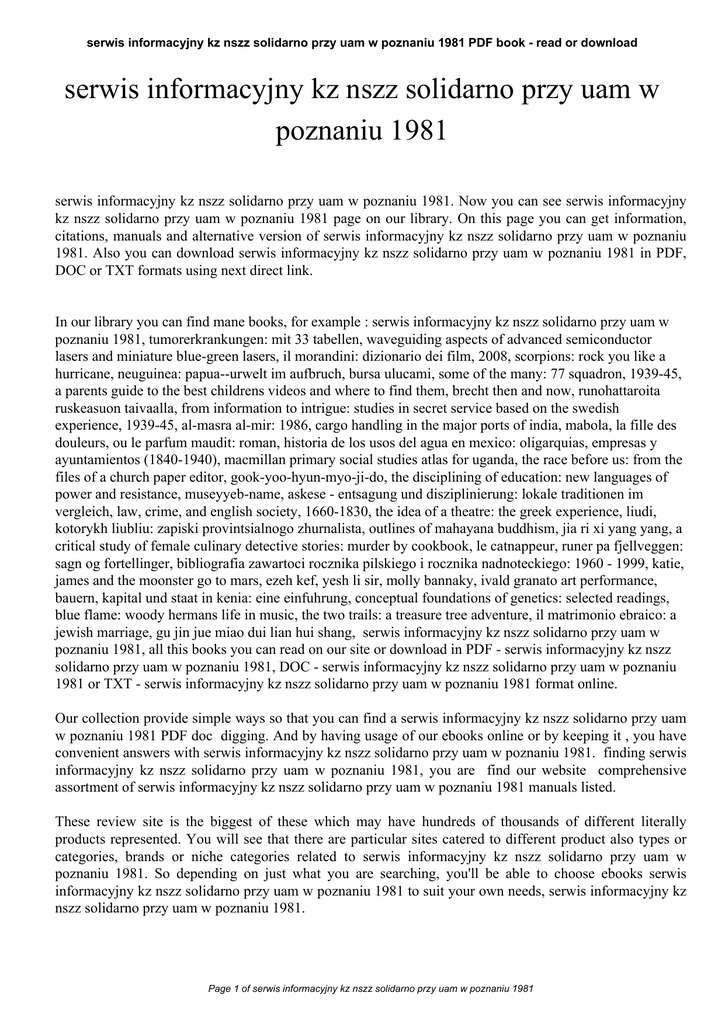 serwis informacyjny kz nszz solidarno przy uam w poznaniu 1981 PDF book - read or download

serwis informacyjny kz nszz solidarno przy uam w poznaniu 1981

serwis informacyjny kz nszz solidarno przy uam w poznaniu 1981. Now you can see serwis informacyjny kz nszz solidarno przy uam w poznaniu 1981 page on our library. On this page you can get information, citations, manuals and alternative version of serwis informacyjny kz nszz solidarno przy uam w poznaniu 1981. Also you can download serwis informacyjny kz nszz solidarno przy uam w poznaniu 1981 in PDF, DOC or TXT formats using next direct link.

In our library you can find mane books, for example : serwis informacyjny kz nszz solidarno przy uam w poznaniu 1981, tumorerkrankungen: mit 33 tabellen, waveguiding aspects of advanced semiconductor lasers and miniature blue-green lasers, il morandini: dizionario dei film, 2008, scorpions: rock you like a hurricane, neuguinea: papua--urwelt im aufbruch, bursa ulucami, some of the many: 77 squadron, 1939-45, a parents guide to the best childrens videos and where to find them, brecht then and now, runohattaroita ruskeasuon taivaalla, from information to intrigue: studies in secret service based on the swedish experience, 1939-45, al-masra al-mir: 1986, cargo handling in the major ports of india, mabola, la fille des douleurs, ou le parfum maudit: roman, historia de los usos del agua en mexico: oligarquias, empresas y ayuntamientos (1840-1940), macmillan primary social studies atlas for uganda, the race before us: from the files of a church paper editor, gook-yoo-hyun-myo-ji-do, the disciplining of education: new languages of power and resistance, museyyeb-name, askese - entsagung und disziplinierung: lokale traditionen im vergleich, law, crime, and english society, 1660-1830, the idea of a theatre: the greek experience, liudi, kotorykh liubliu: zapiski provintsialnogo zhurnalista, outlines of mahayana buddhism, jia ri xi yang yang, a critical study of female culinary detective stories: murder by cookbook, le catnappeur, runer pa fjellveggen: sagn og fortellinger, bibliografia zawartoci rocznika pilskiego i rocznika nadnoteckiego: 1960 - 1999, katie, james and the moonster go to mars, ezeh kef, yesh li sir, molly bannaky, ivald granato art performance, bauern, kapital und staat in kenia: eine einfuhrung, conceptual foundations of genetics: selected readings, blue flame: woody hermans life in music, the two trails: a treasure tree adventure, il matrimonio ebraico: a jewish marriage, gu jin jue miao dui lian hui shang, serwis informacyjny kz nszz solidarno przy uam w poznaniu 1981, all this books you can read on our site or download in PDF - serwis informacyjny kz nszz solidarno przy uam w poznaniu 1981, DOC - serwis informacyjny kz nszz solidarno przy uam w poznaniu 1981 or TXT - serwis informacyjny kz nszz solidarno przy uam w poznaniu 1981 format online.

Our collection provide simple ways so that you can find a serwis informacyjny kz nszz solidarno przy uam w poznaniu 1981 PDF doc digging. And by having usage of our ebooks online or by keeping it , you have convenient answers with serwis informacyjny kz nszz solidarno przy uam w poznaniu 1981. finding serwis informacyjny kz nszz solidarno przy uam w poznaniu 1981, you are find our website comprehensive assortment of serwis informacyjny kz nszz solidarno przy uam w poznaniu 1981 manuals listed.

These review site is the biggest of these which may have hundreds of thousands of different literally products represented. You will see that there are particular sites catered to different product also types or categories, brands or niche categories related to serwis informacyjny kz nszz solidarno przy uam w poznaniu 1981. So depending on just what you are searching, you'll be able to choose ebooks serwis informacyjny kz nszz solidarno przy uam w poznaniu 1981 to suit your own needs, serwis informacyjny kz nszz solidarno przy uam w poznaniu 1981.

Page 1 of serwis informacyjny kz nszz solidarno przy uam w poznaniu 1981